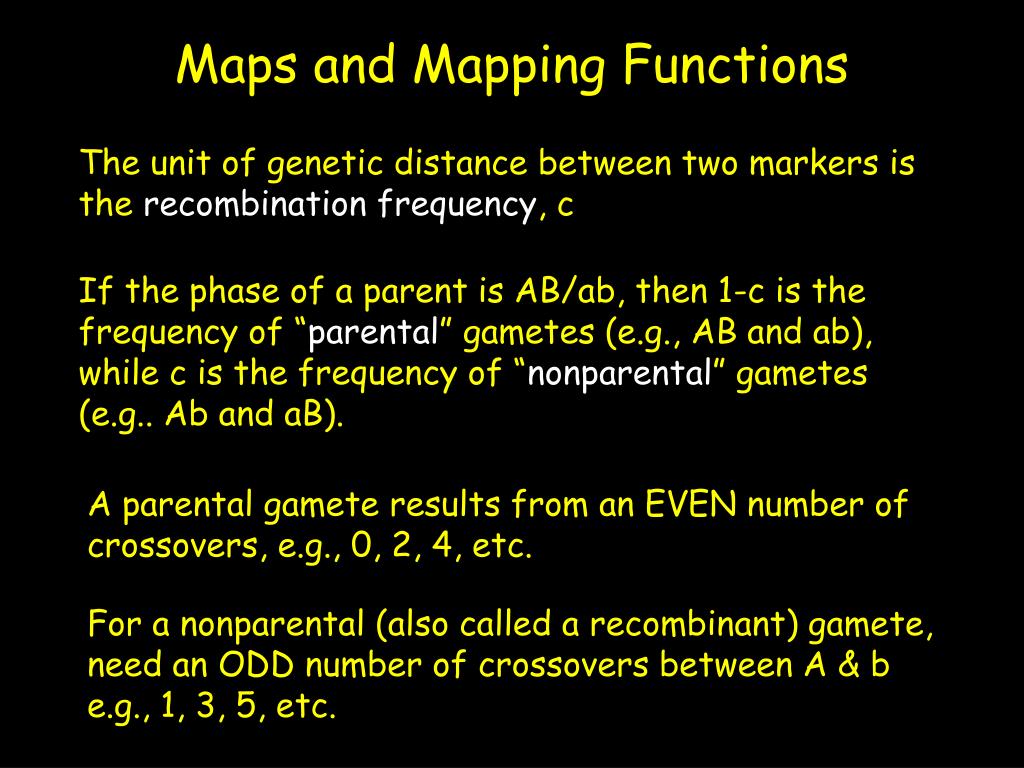 Maps and Mapping Functions

The unit of genetic distance between two markers is the recombination frequency, c

If the phase of a parent is AB/ab, then 1-c is the frequency of “parental” gametes (e.g., AB and ab), while c is the frequency of “nonparental” gametes (e.g.. Ab and aB).

A parental gamete results from an EVEN number of crossovers, e.g., 0, 2, 4, etc.

For a nonparental (also called a recombinant) gamete, need an ODD number of crossovers between A & b e.g., 1, 3, 5, etc.